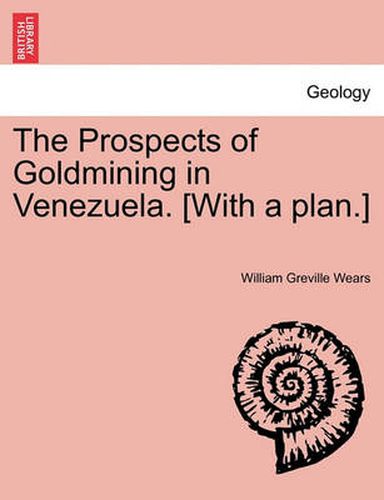 BRITISH LIBRARY

Geology

The Prospects of Goldmining in Venezuela. [With a plan.]

William Greville Wears